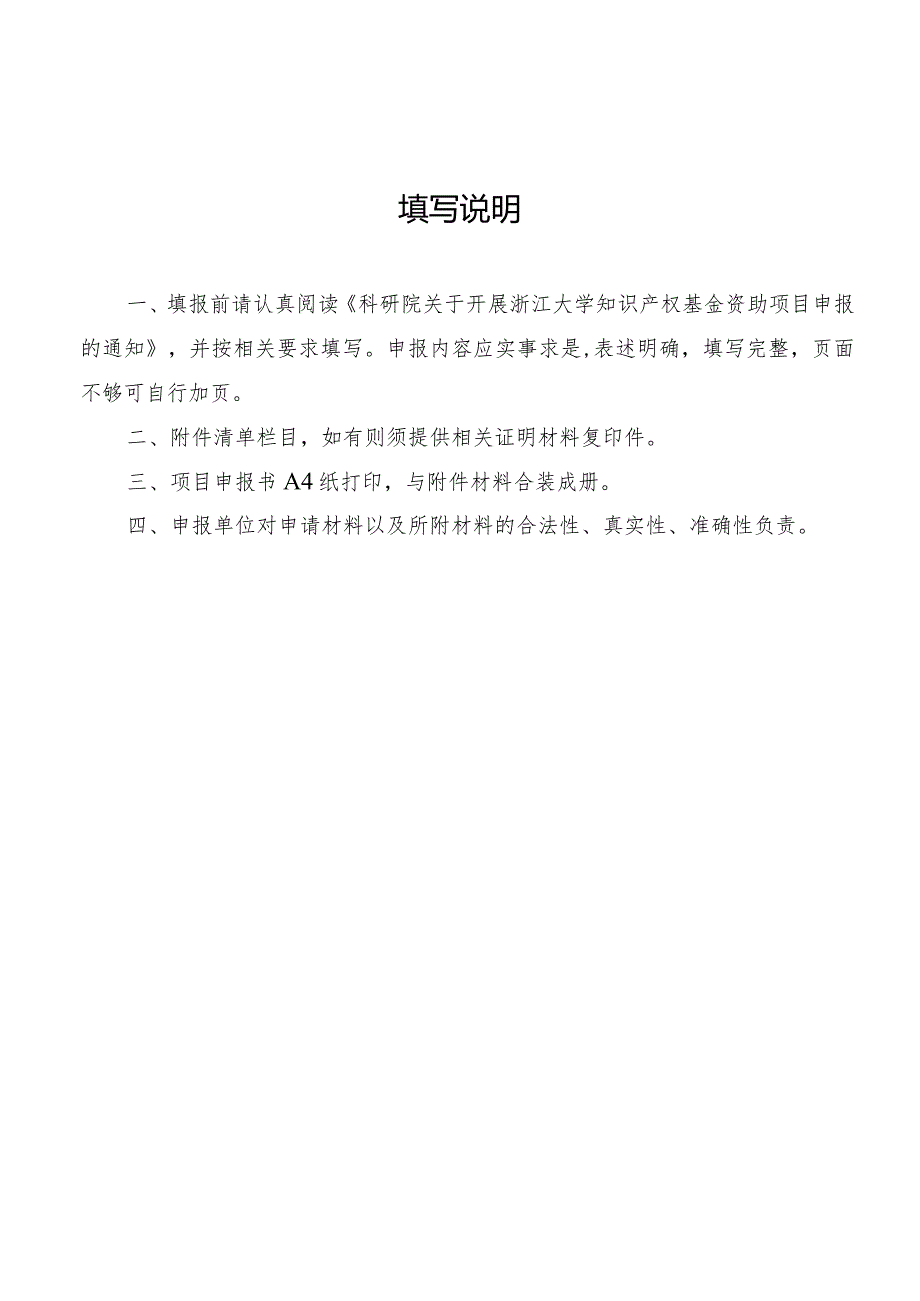 填写说明

一、填报前请认真阅读《科研院关于开展浙江大学知识产权基金资助项目申报的通知》，并按相关要求填写。申报内容应实事求是，表述明确，填写完整，页面不够可自行加页。

二、附件清单栏目，如有则须提供相关证明材料复印件。

三、项目申报书A4纸打印，与附件材料合装成册。

四、申报单位对申请材料以及所附材料的合法性、真实性、准确性负责。